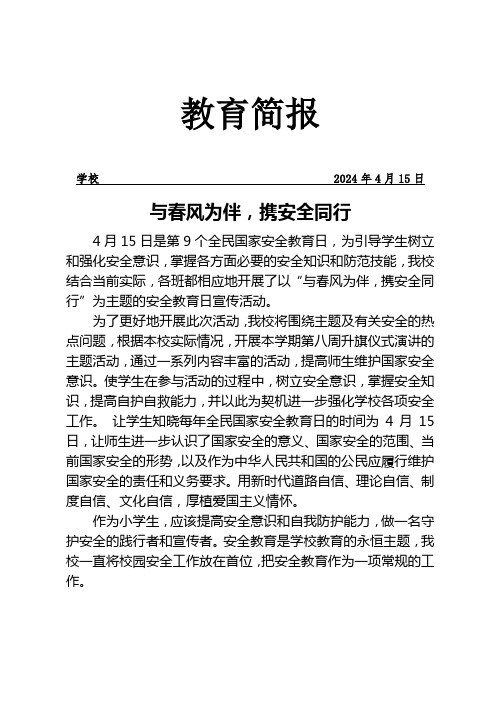 教育简报

学校　　　　　　　　　　　　　　　　　　2024 年 4 月 15 日

与春风为伴，携安全同行

4 月 15 日是第 9 个全民国家安全教育日，为引导学生树立和强化安全意识，掌握各方面必要的安全知识和防范技能，我校结合当前实际，各班都相应地开展了以“与春风为伴，携安全同行”为主题的安全教育日宣传活动。

为了更好地开展此次活动，我校将围绕主题及有关安全的热点问题，根据本校实际情况，开展本学期第八周升旗仪式演讲的主题活动，通过一系列内容丰富的活动，提高师生维护国家安全意识。使学生在参与活动的过程中，树立安全意识，掌握安全知识，提高自护自救能力，并以此为契机进一步强化学校各项安全工作。 让学生知晓每年全民国家安全教育日的时间为 4 月 15 日，让师生进一步认识了国家安全的意义、国家安全的范围、当前国家安全的形势，以及作为中华人民共和国的公民应履行维护国家安全的责任和义务要求。用新时代道路自信、理论自信、制度自信、文化自信，厚植爱国主义情怀。

作为小学生，应该提高安全意识和自我防护能力，做一名守护安全的践行者和宣传者。安全教育是学校教育的永恒主题，我校一直将校园安全工作放在首位，把安全教育作为一项常规的工作。